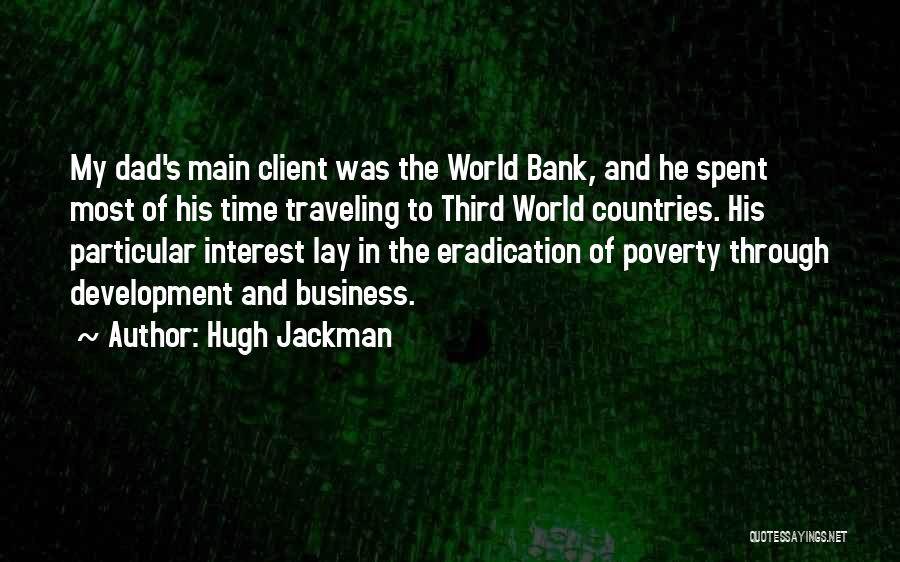 My dad's main client was the World Bank, and he spent most of his time traveling to Third World countries. His particular interest lay in the eradication of poverty through development and business.

~ Author: Hugh Jackman

QUOTESSAYINGS.NET